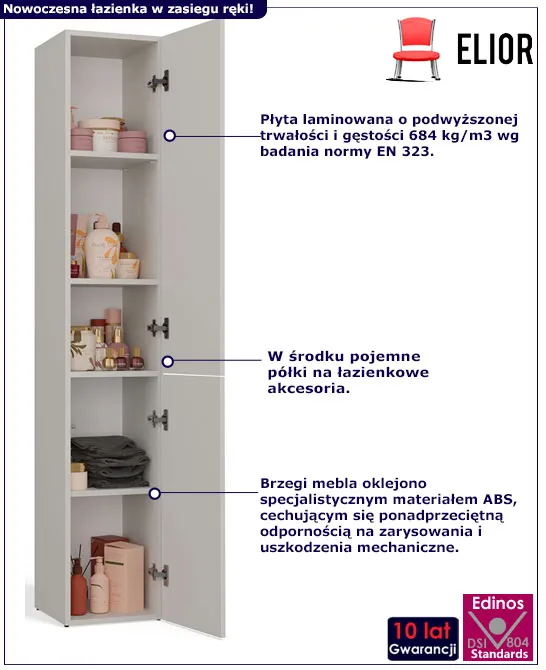 Nowoczesna łazienka w zasięgu ręki!

ELIOR

Płyta laminowana o podwyższonej trwałości i gęstości 684 kg/m3 wg badania normy EN 323.

W środku pojemne półki na łazienkowe akcesoria.

Brzegi mebla oklejono specjalistycznym materiałem ABS, cechującym się ponadprzeciętną odpornością na zarysowania i uszkodzenia mechaniczne.

10 lat
Gwarancji

Edinos
DSI 804
Standards